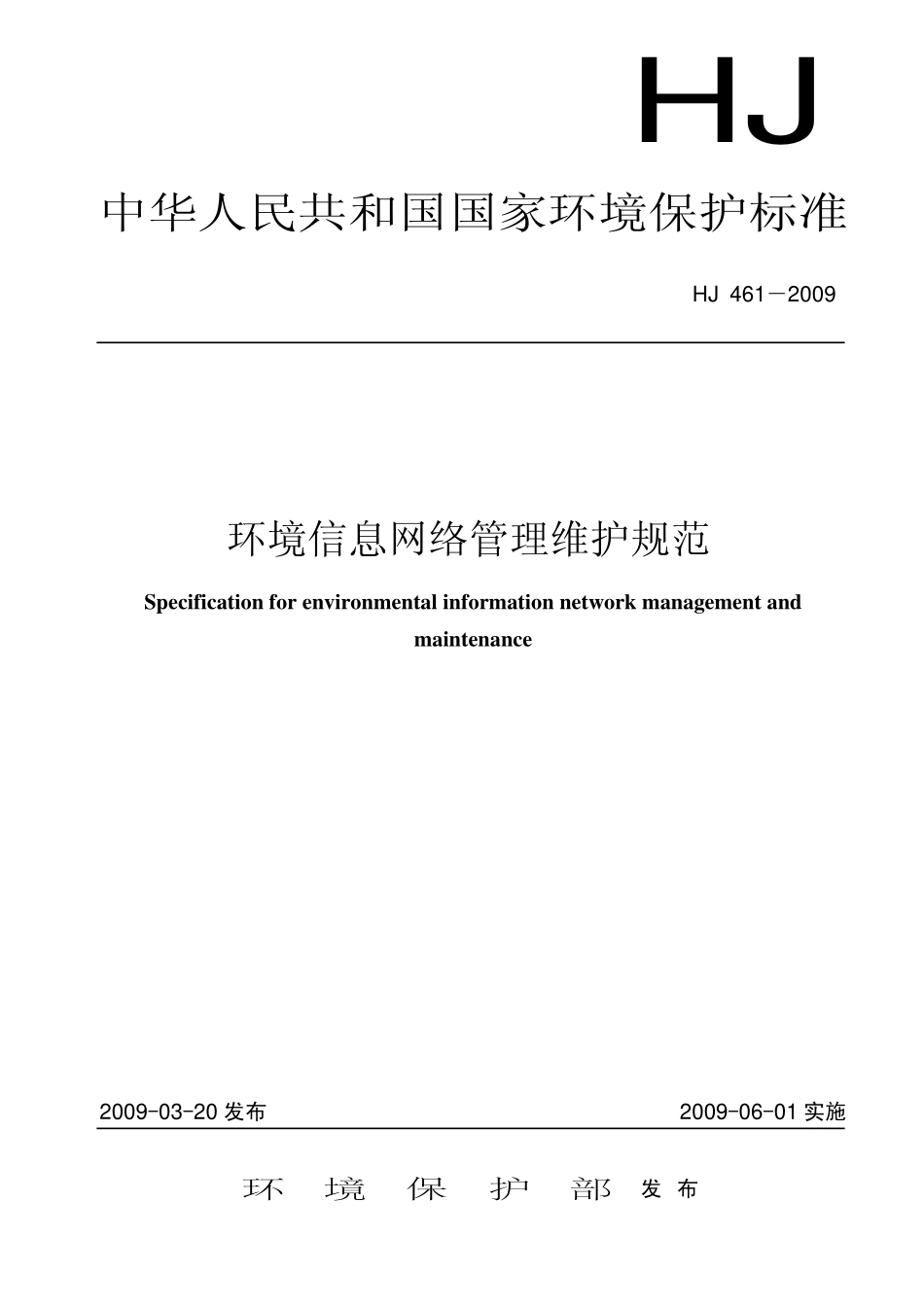 HJ

中华人民共和国国家环境保护标准

HJ 461－2009

环境信息网络管理维护规范

Specification for environmental information network management and maintenance

2009-03-20 发布

2009-06-01 实施

环 境 保 护 部 发布